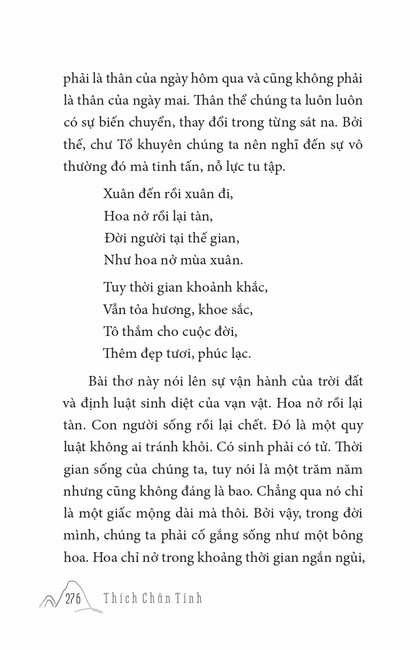 phải là thân của ngày hôm qua và cũng không phải là thân của ngày mai. Thân thể chúng ta luôn luôn có sự biến chuyển, thay đổi trong từng sát na. Bởi thế, chư Tổ khuyên chúng ta nên nghĩ đến sự vô thường đó mà tinh tấn, nỗ lực tu tập.

Xuân đến rồi xuân đi,
Hoa nở rồi lại tàn,
Đời người tại thế gian,
Như hoa nở mùa xuân.

Tuy thời gian khoảnh khắc,
Vẫn tỏa hương, khoe sắc,
Tô thắm cho cuộc đời,
Thêm đẹp tươi, phúc lạc.

Bài thơ này nói lên sự vận hành của trời đất và định luật sinh diệt của vạn vật. Hoa nở rồi lại tàn. Con người sống rồi lại chết. Đó là một quy luật không ai tránh khỏi. Có sinh phải có tử. Thời gian sống của chúng ta, tuy nói là một trăm năm nhưng cũng không đáng là bao. Chẳng qua nó chỉ là một giấc mộng dài mà thôi. Bởi vậy, trong đời mình, chúng ta phải cố gắng sống như một bông hoa. Hoa chỉ nở trong khoảng thời gian ngắn ngủi,

276 Thích Chân Tính